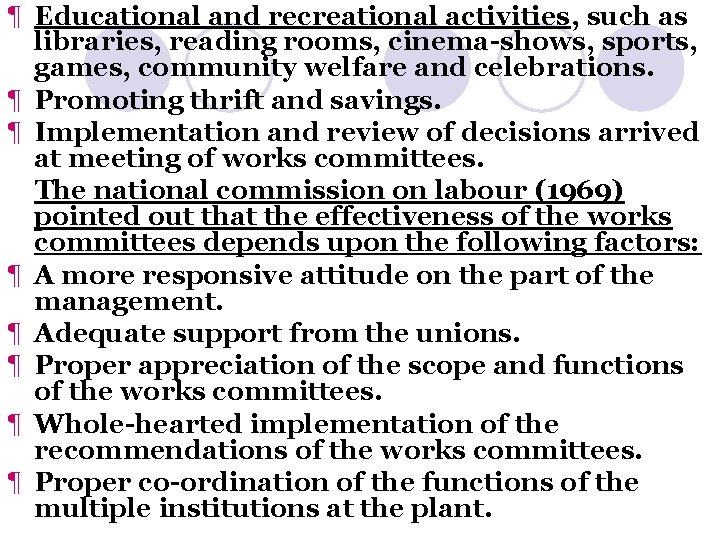 ¶ Educational and recreational activities, such as libraries, reading rooms, cinema-shows, sports, games, community welfare and celebrations.

¶ Promoting thrift and savings.

¶ Implementation and review of decisions arrived at meeting of works committees.

The national commission on labour (1969) pointed out that the effectiveness of the works committees depends upon the following factors:

¶ A more responsive attitude on the part of the management.

¶ Adequate support from the unions.

¶ Proper appreciation of the scope and functions of the works committees.

¶ Whole-hearted implementation of the recommendations of the works committees.

¶ Proper co-ordination of the functions of the multiple institutions at the plant.